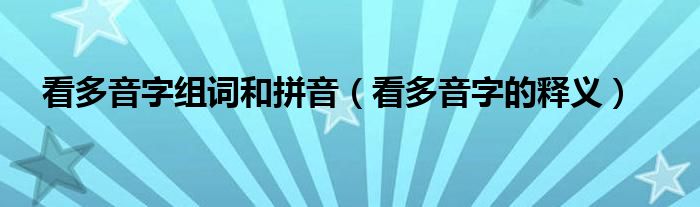 看多音字组词和拼音（看多音字的释义）